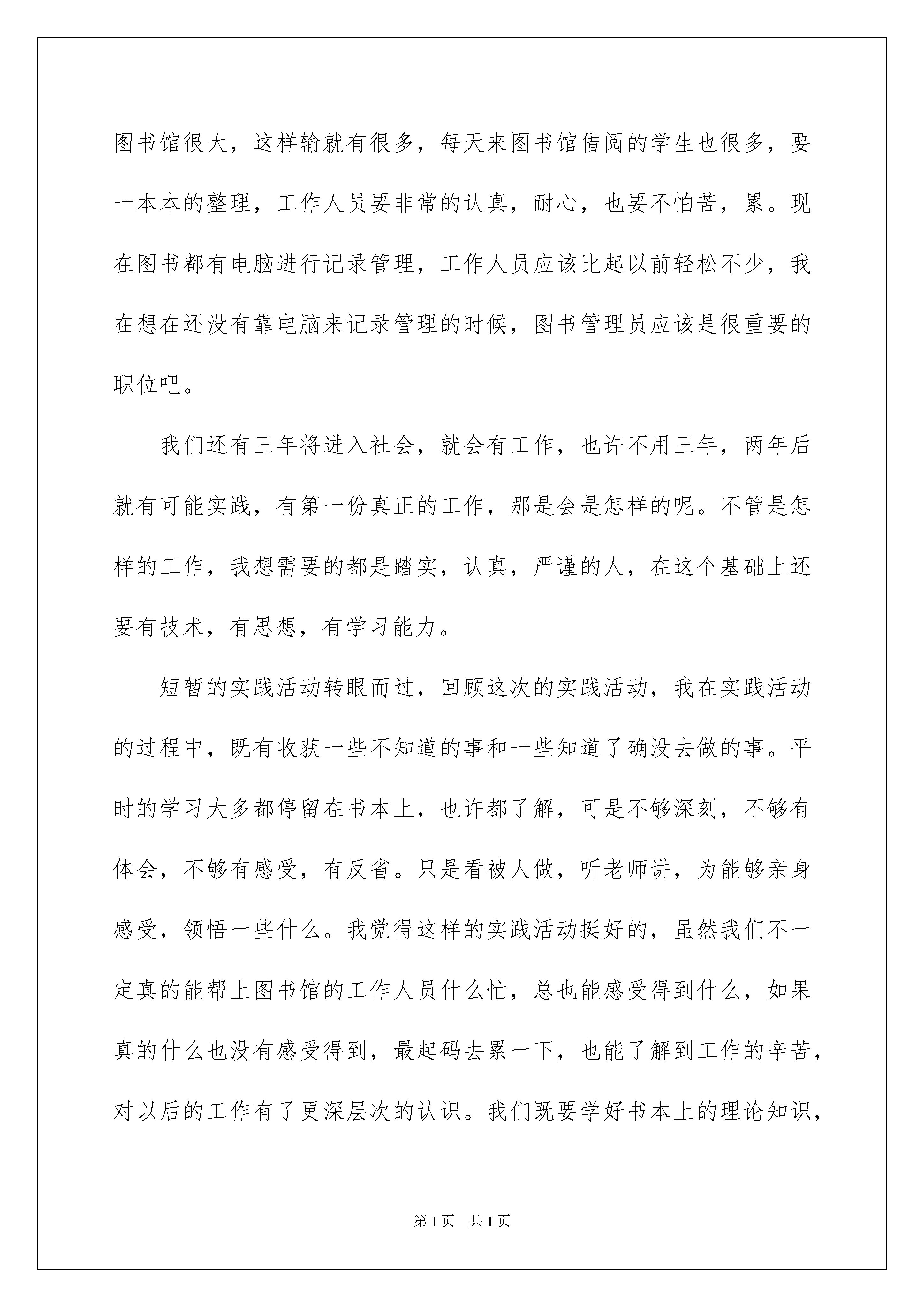 图书馆很大，这样输就有很多，每天来图书馆借阅的学生也很多，要一本本的整理，工作人员要非常的认真，耐心，也要不怕苦，累。现在图书都有电脑进行记录管理，工作人员应该比起以前轻松不少，我在想在还没有靠电脑来记录管理的时候，图书管理员应该是很重要的职位吧。

我们还有三年将进入社会，就会有工作，也许不用三年，两年后就有可能实践，有第一份真正的工作，那是会是怎样的呢。不管是怎样的工作，我想需要的都是踏实，认真，严谨的人，在这个基础上还要有技术，有思想，有学习能力。

短暂的实践活动转眼而过，回顾这次的实践活动，我在实践活动的过程中，既有收获一些不知道的事和一些知道了确没去做的事。平时的学习大多都停留在书本上，也许都了解，可是不够深刻，不够有体会，不够有感受，有反省。只是看被人做，听老师讲，为能够亲身感受，领悟一些什么。我觉得这样的实践活动挺好的，虽然我们不一定真的能帮上图书馆的工作人员什么忙，总也能感受得到什么，如果真的什么也没有感受得到，最起码去累一下，也能了解到工作的辛苦，对以后的工作有了更深层次的认识。我们既要学好书本上的理论知识，

第1页 共1页